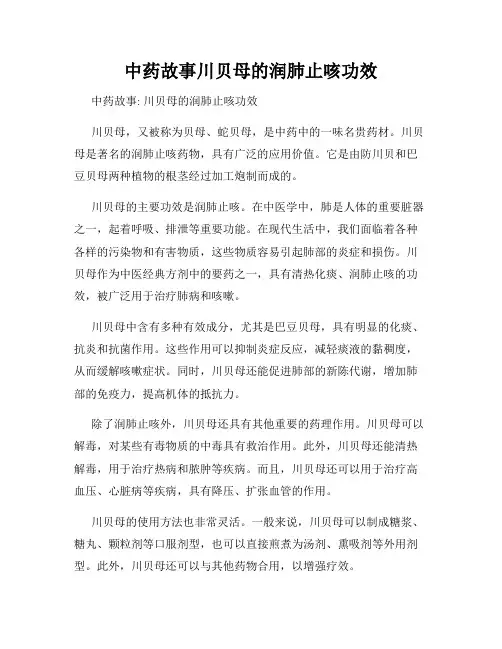 中药故事川贝母的润肺止咳功效

中药故事: 川贝母的润肺止咳功效

川贝母，又被称为贝母、蛇贝母，是中药中的一味名贵药材。川贝母是著名的润肺止咳药物，具有广泛的应用价值。它是由防川贝和巴豆贝母两种植物的根茎经过加工炮制而成的。

川贝母的主要功效是润肺止咳。在中医学中，肺是人体的重要脏器之一，起着呼吸、排泄等重要功能。在现代生活中，我们面临着各种各样的污染物和有害物质，这些物质容易引起肺部的炎症和损伤。川贝母作为中医经典方剂中的要药之一，具有清热化痰、润肺止咳的功效，被广泛用于治疗肺病和咳嗽。

川贝母中含有多种有效成分，尤其是巴豆贝母，具有明显的化痰、抗炎和抗菌作用。这些作用可以抑制炎症反应，减轻痰液的黏稠度，从而缓解咳嗽症状。同时，川贝母还能促进肺部的新陈代谢，增加肺部的免疫力，提高机体的抵抗力。

除了润肺止咳外，川贝母还具有其他重要的药理作用。川贝母可以解毒，对某些有毒物质的中毒具有救治作用。此外，川贝母还能清热解毒，用于治疗热病和脓肿等疾病。而且，川贝母还可以用于治疗高血压、心脏病等疾病，具有降压、扩张血管的作用。

川贝母的使用方法也非常灵活。一般来说，川贝母可以制成糖浆、糖丸、颗粒剂等口服剂型，也可以直接煎煮为汤剂、熏吸剂等外用剂型。此外，川贝母还可以与其他药物合用，以增强疗效。